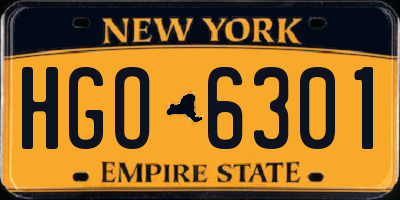 NEW YORK
HGO 6301
EMPIRE STATE